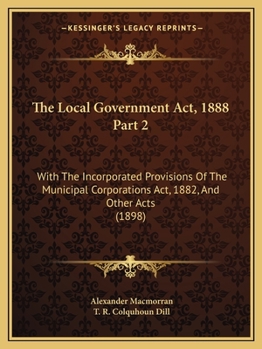 —KESSINGER'S LEGACY REPRINTS—

The Local Government Act, 1888
Part 2

With The Incorporated Provisions Of The Municipal Corporations Act, 1882, And Other Acts
(1898)

Alexander Macmorran
T. R. Colquhoun Dill